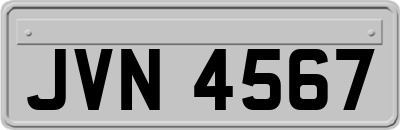 JVN 4567